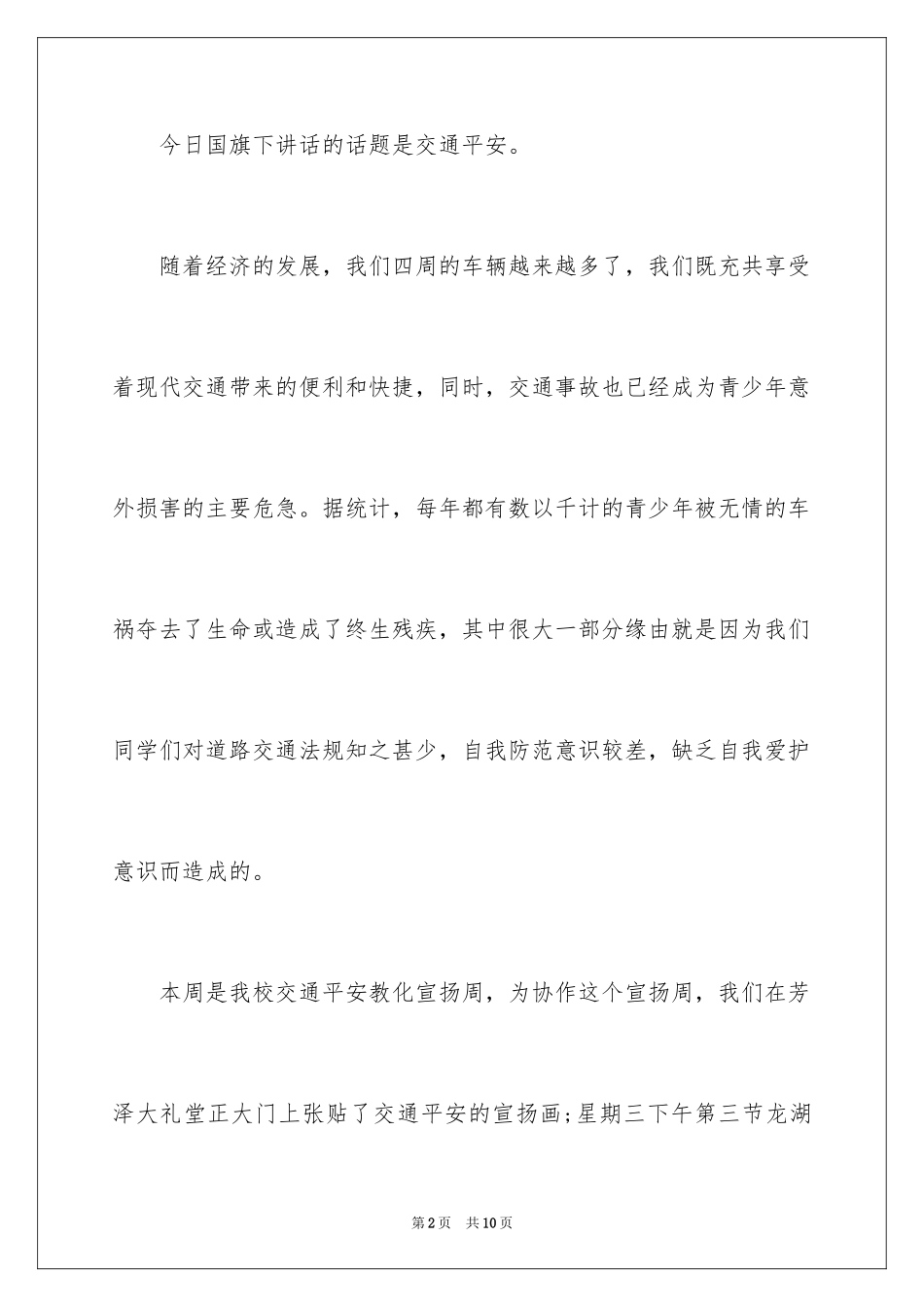 今日国旗下讲话的话题是交通平安。

随着经济的发展，我们四周的车辆越来越多了，我们既充共享受着现代交通带来的便利和快捷，同时，交通事故也已经成为青少年意外损害的主要危急。据统计，每年都有数以千计的青少年被无情的车祸夺去了生命或造成了终生残疾，其中很大一部分缘由就是因为我们同学们对道路交通法规知之甚少，自我防范意识较差，缺乏自我爱护意识而造成的。

本周是我校交通平安教化宣扬周，为协作这个宣扬周，我们在芳泽大礼堂正大门上张贴了交通平安的宣扬画;星期三下午第三节龙湖

第2页 共10页